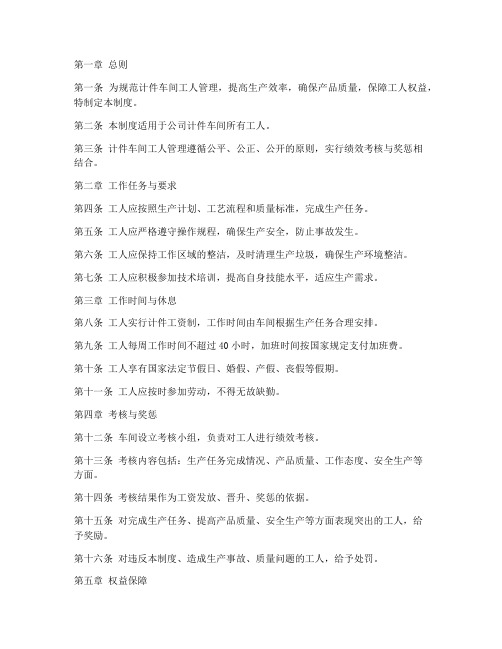 第一章 总则

第一条 为规范计件车间工人管理，提高生产效率，确保产品质量，保障工人权益，特制定本制度。

第二条 本制度适用于公司计件车间所有工人。

第三条 计件车间工人管理遵循公平、公正、公开的原则，实行绩效考核与奖惩相结合。

第二章 工作任务与要求

第四条 工人应按照生产计划、工艺流程和质量标准，完成生产任务。

第五条 工人应严格遵守操作规程，确保生产安全，防止事故发生。

第六条 工人应保持工作区域的整洁，及时清理生产垃圾，确保生产环境整洁。

第七条 工人应积极参加技术培训，提高自身技能水平，适应生产需求。

第三章 工作时间与休息

第八条 工人实行计件工资制，工作时间由车间根据生产任务合理安排。

第九条 工人每周工作时间不超过 40 小时，加班时间按国家规定支付加班费。

第十条 工人享有国家法定节假日、婚假、产假、丧假等假期。

第十一条 工人应按时参加劳动，不得无故缺勤。

第四章 考核与奖惩

第十二条 车间设立考核小组，负责对工人进行绩效考核。

第十三条 考核内容包括：生产任务完成情况、产品质量、工作态度、安全生产等方面。

第十四条 考核结果作为工资发放、晋升、奖惩的依据。

第十五条 对完成生产任务、提高产品质量、安全生产等方面表现突出的工人，给予奖励。

第十六条 对违反本制度、造成生产事故、质量问题的工人，给予处罚。

第五章 权益保障